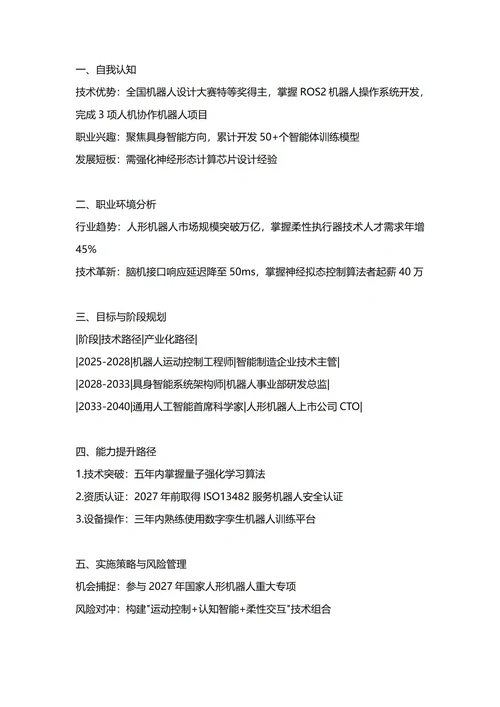 一、自我认知

技术优势：全国机器人设计大赛特等奖得主，掌握 ROS2 机器人操作系统开发，完成 3 项人机协作机器人项目

职业兴趣：聚焦具身智能方向，累计开发 50+个智能体训练模型

发展短板：需强化神经形态计算芯片设计经验

二、职业环境分析

行业趋势：人形机器人市场规模突破万亿，掌握柔性执行器技术人才需求年增 45%

技术革新：脑机接口响应延迟降至 50ms，掌握神经拟态控制算法者起薪 40 万

三、目标与阶段规划

|阶段|技术路径|产业化路径|

|2025-2028|机器人运动控制工程师|智能制造企业技术主管|

|2028-2033|具身智能系统架构师|机器人事业部研发总监|

|2033-2040|通用人工智能首席科学家|人形机器人上市公司 CTO|

四、能力提升路径

1.技术突破：五年内掌握量子强化学习算法

2.资质认证：2027 年前取得 ISO13482 服务机器人安全认证

3.设备操作：三年内熟练使用数字孪生机器人训练平台

五、实施策略与风险管理

机会捕捉：参与 2027 年国家人形机器人重大专项

风险对冲：构建"运动控制+认知智能+柔性交互"技术组合